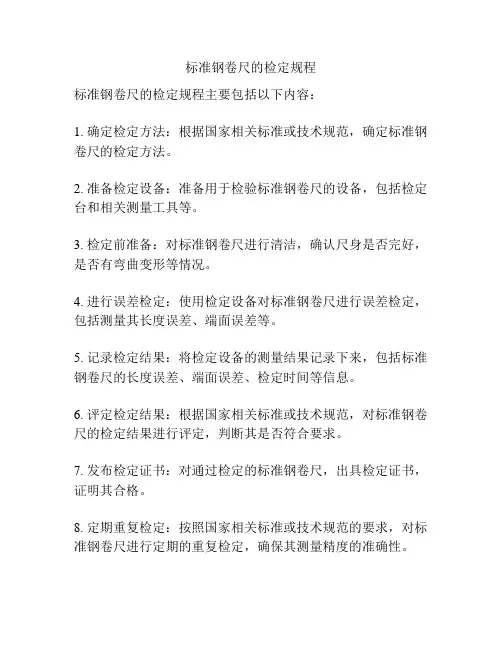 标准钢卷尺的检定规程

标准钢卷尺的检定规程主要包括以下内容：

1. 确定检定方法：根据国家相关标准或技术规范，确定标准钢卷尺的检定方法。

2. 准备检定设备：准备用于检验标准钢卷尺的设备，包括检定台和相关测量工具等。

3. 检定前准备：对标准钢卷尺进行清洁，确认尺身是否完好，是否有弯曲变形等情况。

4. 进行误差检定：使用检定设备对标准钢卷尺进行误差检定，包括测量其长度误差、端面误差等。

5. 记录检定结果：将检定设备的测量结果记录下来，包括标准钢卷尺的长度误差、端面误差、检定时间等信息。

6. 评定检定结果：根据国家相关标准或技术规范，对标准钢卷尺的检定结果进行评定，判断其是否符合要求。

7. 发布检定证书：对通过检定的标准钢卷尺，出具检定证书，证明其合格。

8. 定期重复检定：按照国家相关标准或技术规范的要求，对标准钢卷尺进行定期的重复检定，确保其测量精度的准确性。